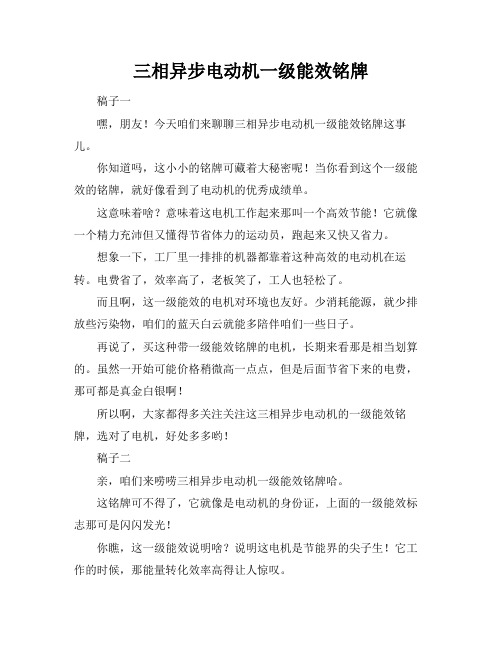 三相异步电动机一级能效铭牌

稿子一

嘿，朋友！今天咱们来聊聊三相异步电动机一级能效铭牌这事儿。

你知道吗，这小小的铭牌可藏着大秘密呢！当你看到这个一级能效的铭牌，就好像看到了电动机的优秀成绩单。

这意味着啥？意味着这电机工作起来那叫一个高效节能！它就像一个精力充沛但又懂得节省体力的运动员，跑起来又快又省力。

想象一下，工厂里一排排的机器都靠着这种高效的电动机在运转。电费省了，效率高了，老板笑了，工人也轻松了。

而且啊，这一级能效的电机对环境也友好。少消耗能源，就少排放些污染物，咱们的蓝天白云就能多陪伴咱们一些日子。

再说了，买这种带一级能效铭牌的电机，长期来看那是相当划算的。虽然一开始可能价格稍微高一点点，但是后面节省下来的电费，那可都是真金白银啊！

所以啊，大家都得多关注关注这三相异步电动机的一级能效铭牌，选对了电机，好处多多哟！

稿子二

亲，咱们来唠唠三相异步电动机一级能效铭牌哈。

这铭牌可不得了，它就像是电动机的身份证，上面的一级能效标志那可是闪闪发光！

你瞧，这一级能效说明啥？说明这电机是节能界的尖子生！它工作的时候，那能量转化效率高得让人惊叹。